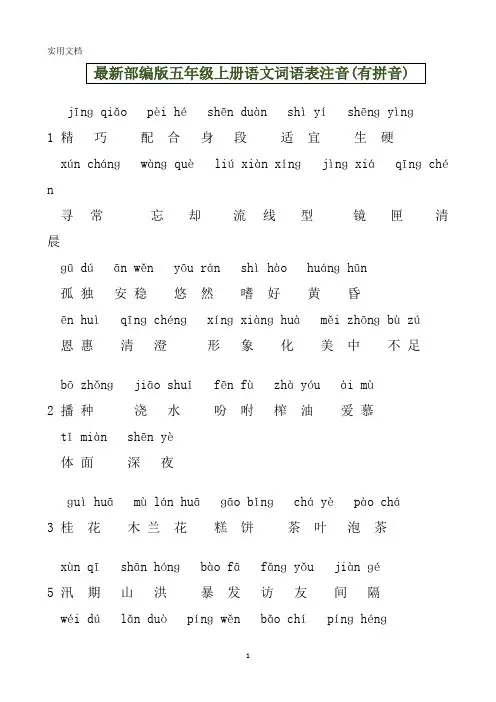 实用文档

最新部编版五年级上册语文词语表注音(有拼音)

jīng qiǎo pèi hé shēn duàn shì yí shēng yìng
1 精 巧 配 合 身 段 适 宜 生 硬

xún cháng wàng què liú xiàn xíng jìng xiá qīng chén
寻 常 忘 却 流 线 型 镜 匣 清 晨

gū dú ān wěn yōu rán shì hào huáng hūn
孤 独 安 稳 悠 然 嗜 好 黄 昏

ēn huì qīng chéng xíng xiàng huà měi zhōng bù zú
恩 惠 清 澄 形 象 化 美 中 不 足

bō zhǒng jiāo shuǐ fēn fù zhà yóu ài mù
2 播 种 浇 水 吩 咐 榨 油 爱 慕

tǐ miàn shēn yè
体 面 深 夜

guì huā mù lán huā gāo bǐng chá yè pào chá
3 桂 花 木 兰 花 糕 饼 茶 叶 泡 茶

xùn qī shān hóng bào fā fǎng yǒu jiàn gé
5 汛 期 山 洪 暴 发 访 友 间 隔

wéi dú lǎn duò píng wěn bǎo chí píng héng

1